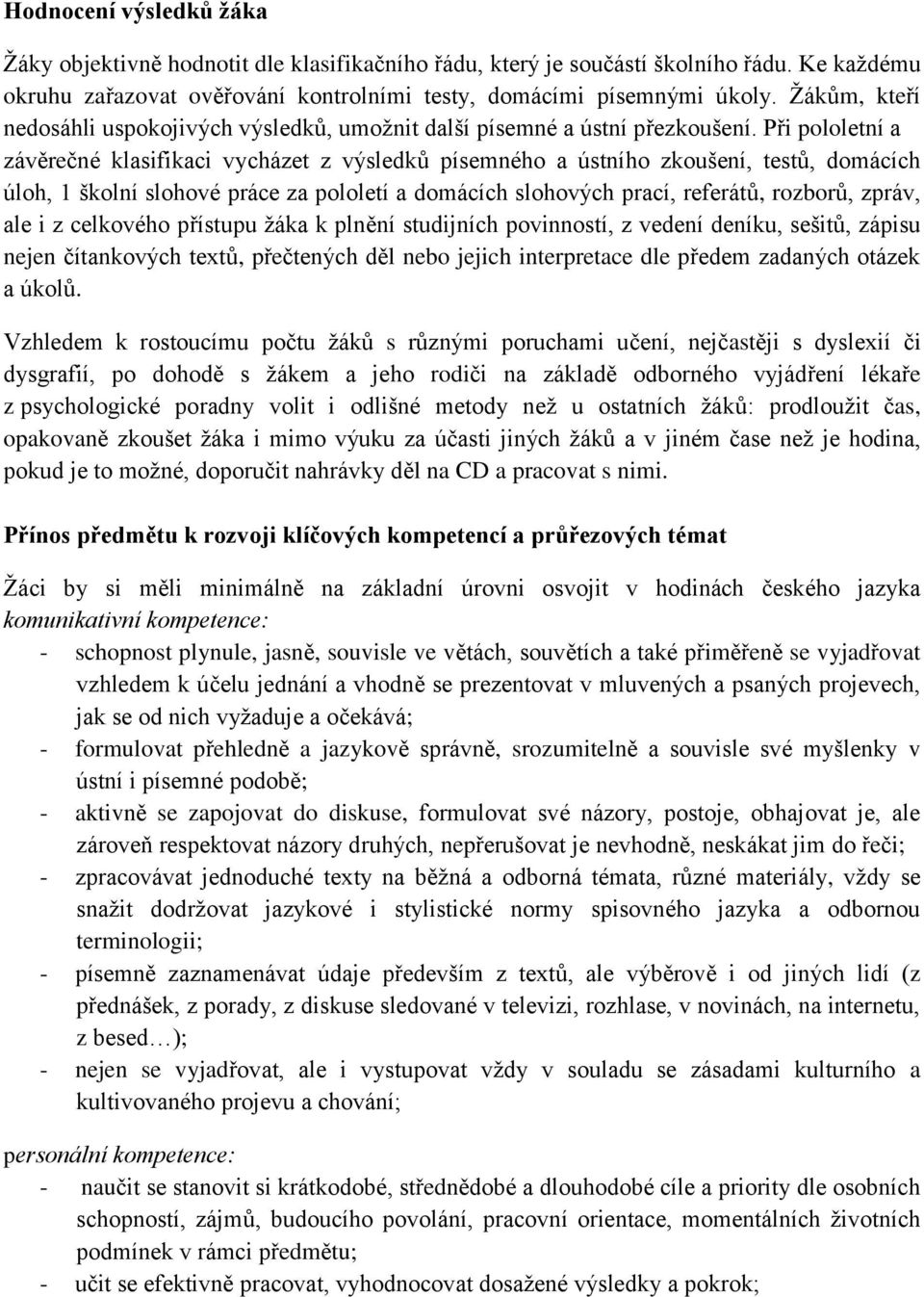 Hodnocení výsledků žáka

Žáky objektivně hodnotit dle klasifikačního řádu, který je součástí školního řádu. Ke každému okruhu zařazovat ověřování kontrolními testy, domácími písemnými úkoly. Žákům, kteří nedosáhli uspokojivých výsledků, umožnit další písemné a ústní přezkoušení. Při pololetní a závěrečné klasifikaci vycházet z výsledků písemného a ústního zkoušení, testů, domácích úloh, 1 školní slohové práce za pololetí a domácích slohových prací, referátů, rozborů, zpráv, ale i z celkového přístupu žáka k plnění studijních povinností, z vedení deníku, sešitů, zápisu nejen čítankových textů, přečtených děl nebo jejich interpretace dle předem zadaných otázek a úkolů.

Vzhledem k rostoucímu počtu žáků s různými poruchami učení, nejčastěji s dyslexií či dysgrafií, po dohodě s žákem a jeho rodiči na základě odborného vyjádření lékaře z psychologické poradny volit i odlišné metody než u ostatních žáků: prodloužit čas, opakovaně zkoušet žáka i mimo výuku za účasti jiných žáků a v jiném čase než je hodina, pokud je to možné, doporučit nahrávky děl na CD a pracovat s nimi.

Přínos předmětu k rozvoji klíčových kompetencí a průřezových témat

Žáci by si měli minimálně na základní úrovni osvojit v hodinách českého jazyka komunikativní kompetence:
- schopnost plynule, jasně, souvisle ve větách, souvětích a také přiměřeně se vyjadřovat vzhledem k účelu jednání a vhodně se prezentovat v mluvených a psaných projevech, jak se od nich vyžaduje a očekává;
- formulovat přehledně a jazykově správně, srozumitelně a souvisle své myšlenky v ústní i písemné podobě;
- aktivně se zapojovat do diskuse, formulovat své názory, postoje, obhajovat je, ale zároveň respektovat názory druhých, nepřerušovat je nevhodně, neskákat jim do řeči;
- zpracovávat jednoduché texty na běžná a odborná témata, různé materiály, vždy se snažit dodržovat jazykové i stylistické normy spisovného jazyka a odbornou terminologii;
- písemně zaznamenávat údaje především z textů, ale výběrově i od jiných lidí (z přednášek, z porady, z diskuse sledované v televizi, rozhlase, v novinách, na internetu, z besed…);
- nejen se vyjadřovat, ale i vystupovat vždy v souladu se zásadami kulturního a kultivovaného projevu a chování;

personální kompetence:
- naučit se stanovit si krátkodobé, střednědobé a dlouhodobé cíle a priority dle osobních schopností, zájmů, budoucího povolání, pracovní orientace, momentálních životních podmínek v rámci předmětu;
- učit se efektivně pracovat, vyhodnocovat dosažené výsledky a pokrok;